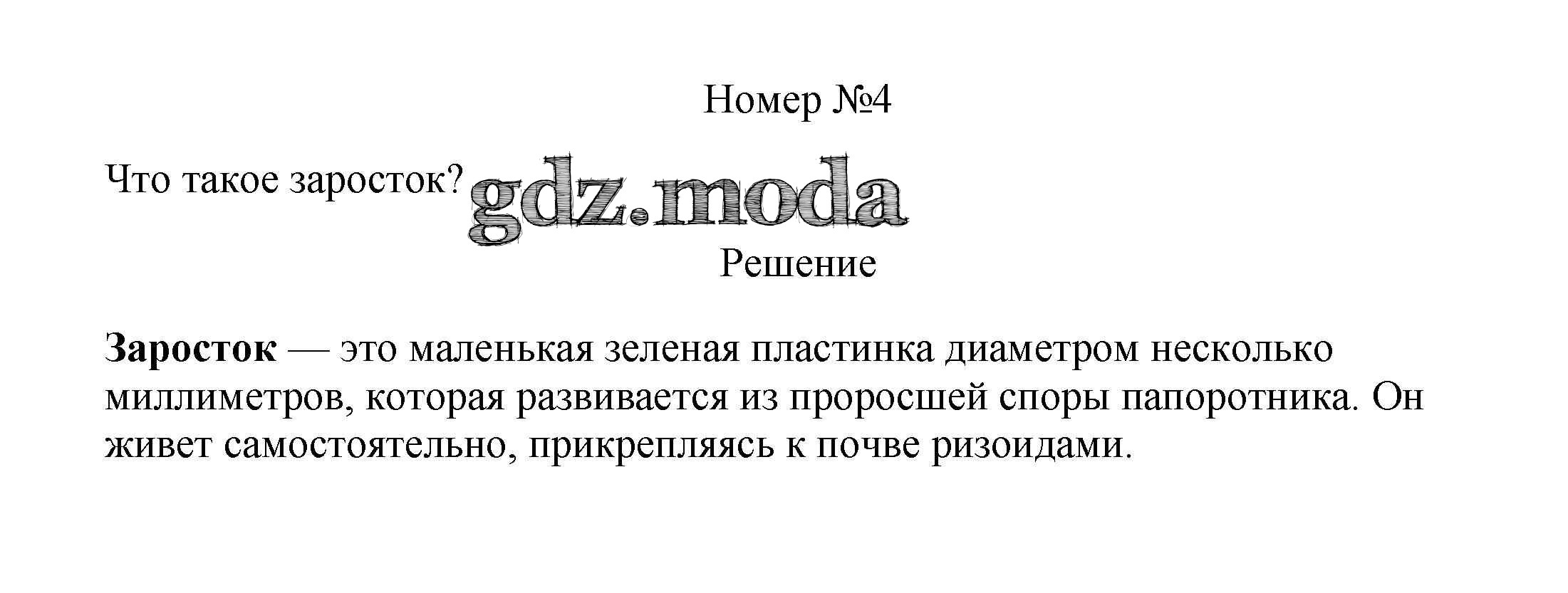 Номер №4

Что такое заросток?

Решение

Заросток — это маленькая зеленая пластинка диаметром несколько миллиметров, которая развивается из проросшей споры папоротника. Он живет самостоятельно, прикрепляясь к почве ризоидами.

gdz.moda